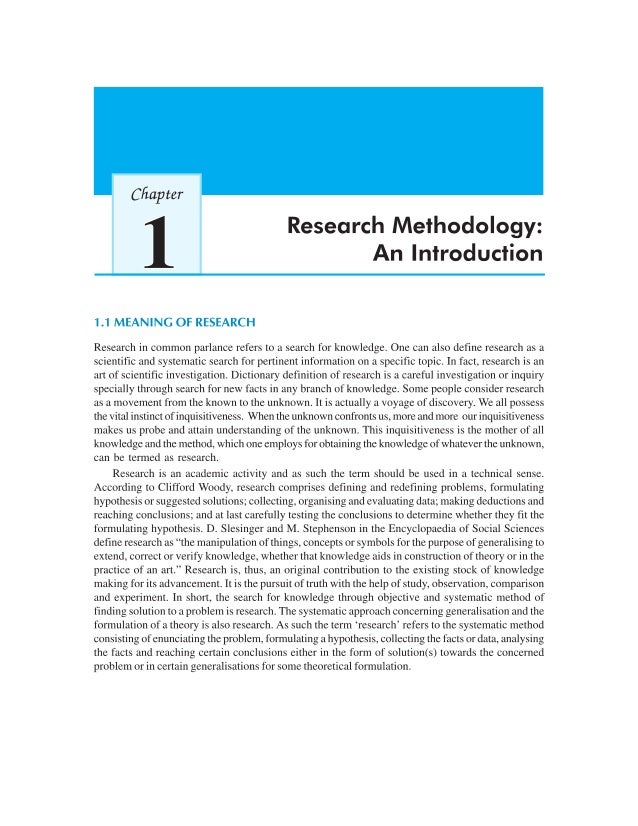 Chapter

1

Research Methodology: An Introduction

1.1 MEANING OF RESEARCH

Research in common parlance refers to a search for knowledge. One can also define research as a scientific and systematic search for pertinent information on a specific topic. In fact, research is an art of scientific investigation. Dictionary definition of research is a careful investigation or inquiry specially through search for new facts in any branch of knowledge. Some people consider research as a movement from the known to the unknown. It is actually a voyage of discovery. We all possess the vital instinct of inquisitiveness. When the unknown confronts us, more and more our inquisitiveness makes us probe and attain understanding of the unknown. This inquisitiveness is the mother of all knowledge and the method, which one employs for obtaining the knowledge of whatever the unknown, can be termed as research.

Research is an academic activity and as such the term should be used in a technical sense. According to Clifford Woody, research comprises defining and redefining problems, formulating hypothesis or suggested solutions; collecting, organising and evaluating data; making deductions and reaching conclusions; and at last carefully testing the conclusions to determine whether they fit the formulating hypothesis. D. Slesinger and M. Stephenson in the Encyclopaedia of Social Sciences define research as "the manipulation of things, concepts or symbols for the purpose of generalising to extend, correct or verify knowledge, whether that knowledge aids in construction of theory or in the practice of an art." Research is, thus, an original contribution to the existing stock of knowledge making for its advancement. It is the pursuit of truth with the help of study, observation, comparison and experiment. In short, the search for knowledge through objective and systematic method of finding solution to a problem is research. The systematic approach concerning generalisation and the formulation of a theory is also research. As such the term 'research' refers to the systematic method consisting of enunciating the problem, formulating a hypothesis, collecting the facts or data, analysing the facts and reaching certain conclusions either in the form of solution(s) towards the concerned problem or in certain generalisations for some theoretical formulation.